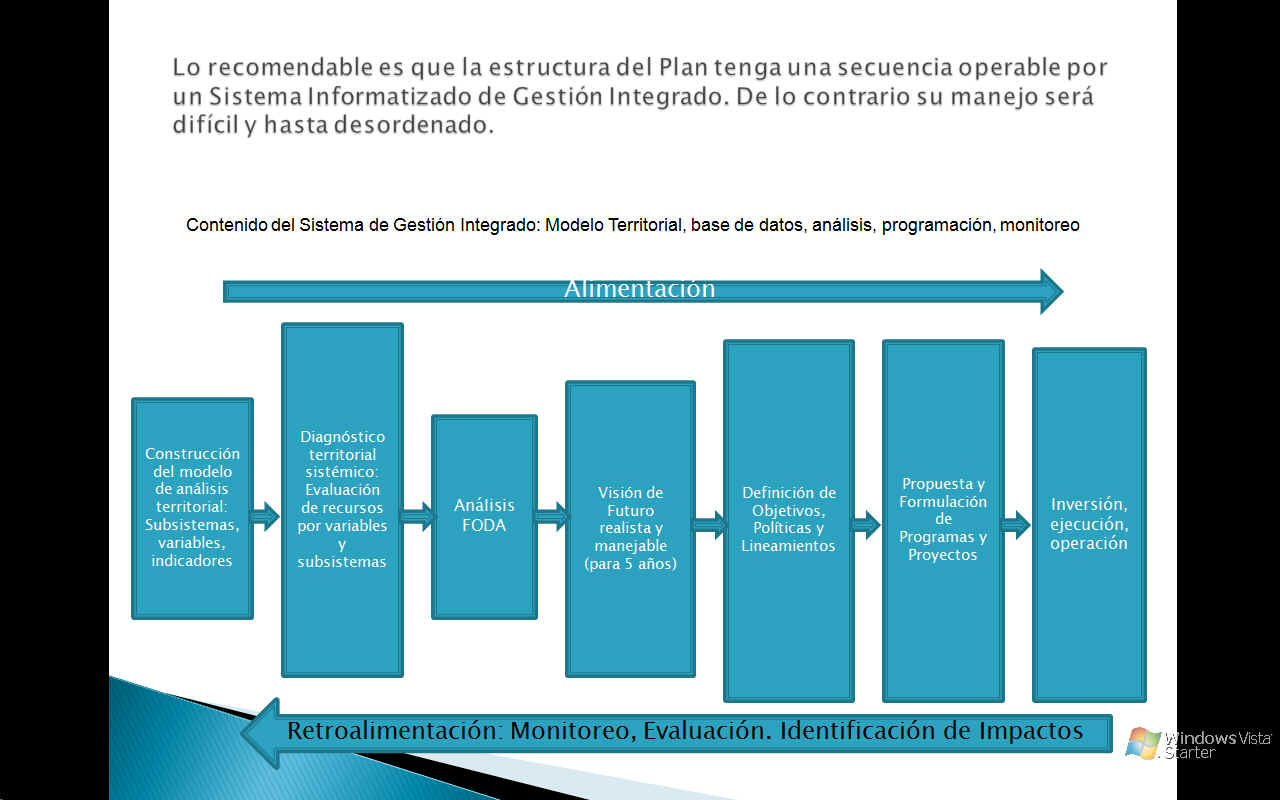 Lo recomendable es que la estructura del Plan tenga una secuencia operable por un Sistema Informatizado de Gestión Integrado. De lo contrario su manejo será difícil y hasta desordenado.

Contenido del Sistema de Gestión Integrado: Modelo Territorial, base de datos, análisis, programación, monitoreo

Alimentación

Construcción del modelo de análisis territorial: Subsistemas, variables, indicadores

Diagnóstico territorial sistémico: Evaluación de recursos por variables y subsistemas

Análisis FODA

Visión de Futuro realista y manejable (para 5 años)

Definición de Objetivos, Políticas y Lineamientos

Propuesta y Formulación de Programas y Proyectos

Inversión, ejecución, operación

Retroalimentación: Monitoreo, Evaluación. Identificación de Impactos

Windows Vista Starter